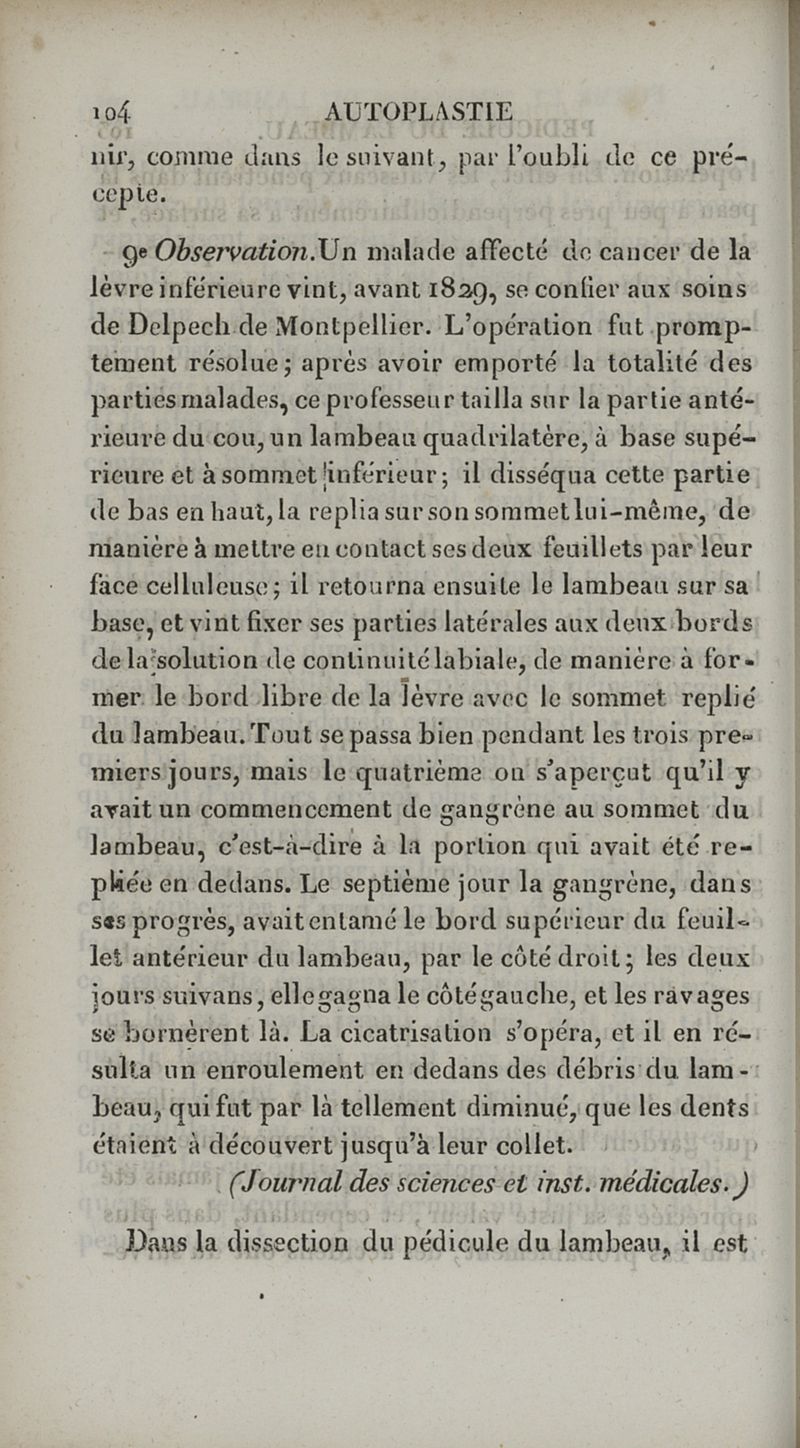 104 AUTOPLASTIE

nir, comme dans le suivant, par l'oubli de ce précepte.

9e Observation. Un malade affecté de cancer de la lèvre inférieure vint, avant 1829, se confier aux soins de Delpech de Montpellier. L'opération fut promptement résolue; après avoir emporté la totalité des parties malades, ce professeur tailla sur la partie antérieure du cou, un lambeau quadrilatère, à base supérieure et à sommet inférieur; il disséqua cette partie de bas en haut, la replia sur son sommet lui-même, de manière à mettre en contact ses deux feuillets par leur face celluleuse; il retourna ensuite le lambeau sur sa base, et vint fixer ses parties latérales aux deux bords de la solution de continuité labiale, de manière à former le bord libre de la lèvre avec le sommet replié du lambeau. Tout se passa bien pendant les trois premiers jours, mais le quatrième on s'aperçut qu'il y avait un commencement de gangrène au sommet du lambeau, c'est-à-dire à la portion qui avait été repliée en dedans. Le septième jour la gangrène, dans ses progrès, avait entamé le bord supérieur du feuillet antérieur du lambeau, par le côté droit; les deux jours suivans, elle gagna le côté gauche, et les ravages se bornèrent là. La cicatrisation s'opéra, et il en résulta un enroulement en dedans des débris du lambeau, qui fut par là tellement diminué, que les dents étaient à découvert jusqu'à leur collet.

(Journal des sciences et inst. médicales.)

Dans la dissection du pédicule du lambeau, il est